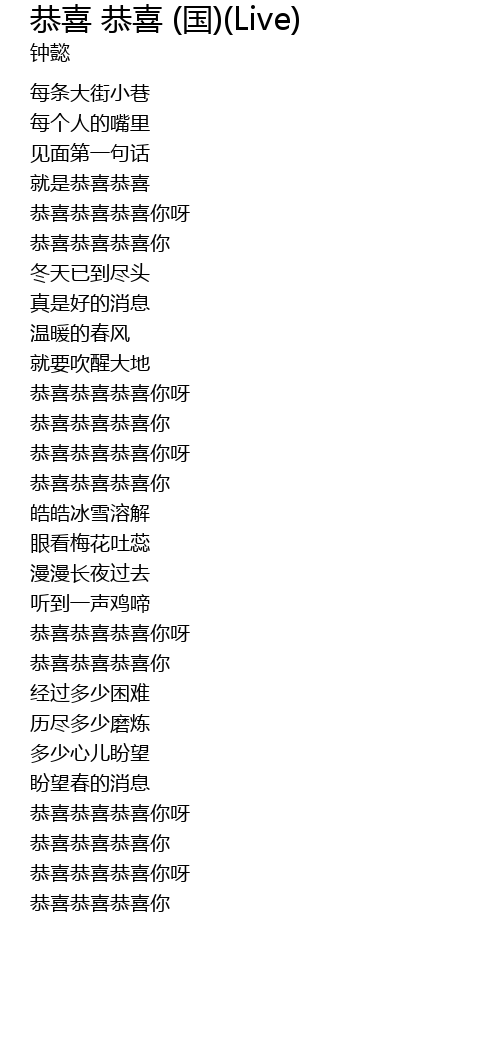 恭喜 恭喜 (国)(Live)
钟懿

每条大街小巷
每个人的嘴里
见面第一句话
就是恭喜恭喜
恭喜恭喜恭喜你呀
恭喜恭喜恭喜你
冬天已到尽头
真是好的消息
温暖的春风
就要吹醒大地
恭喜恭喜恭喜你呀
恭喜恭喜恭喜你
恭喜恭喜恭喜你呀
恭喜恭喜恭喜你
皓皓冰雪溶解
眼看梅花吐蕊
漫漫长夜过去
听到一声鸡啼
恭喜恭喜恭喜你呀
恭喜恭喜恭喜你
经过多少困难
历尽多少磨炼
多少心儿盼望
盼望春的消息
恭喜恭喜恭喜你呀
恭喜恭喜恭喜你
恭喜恭喜恭喜你呀
恭喜恭喜恭喜你